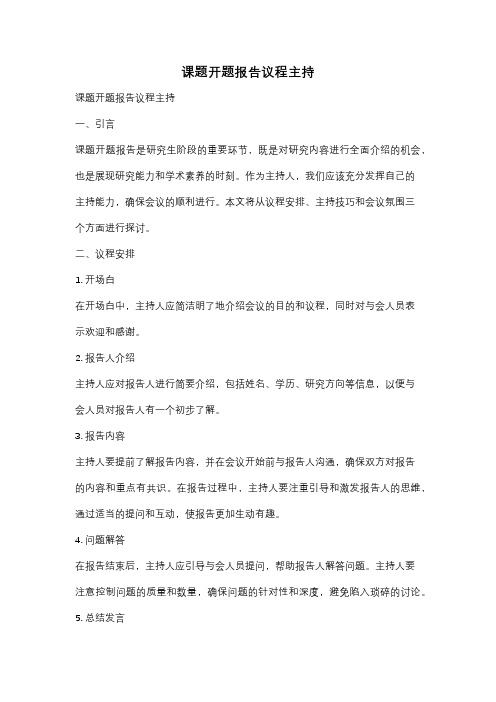 课题开题报告议程主持

课题开题报告议程主持

一、引言

课题开题报告是研究生阶段的重要环节，既是对研究内容进行全面介绍的机会，也是展现研究能力和学术素养的时刻。作为主持人，我们应该充分发挥自己的主持能力，确保会议的顺利进行。本文将从议程安排、主持技巧和会议氛围三个方面进行探讨。

二、议程安排

1. 开场白

在开场白中，主持人应简洁明了地介绍会议的目的和议程，同时对与会人员表示欢迎和感谢。

2. 报告人介绍

主持人应对报告人进行简要介绍，包括姓名、学历、研究方向等信息，以便与会人员对报告人有一个初步了解。

3. 报告内容

主持人要提前了解报告内容，并在会议开始前与报告人沟通，确保双方对报告的内容和重点有共识。在报告过程中，主持人要注重引导和激发报告人的思维，通过适当的提问和互动，使报告更加生动有趣。

4. 问题解答

在报告结束后，主持人应引导与会人员提问，帮助报告人解答问题。主持人要注意控制问题的质量和数量，确保问题的针对性和深度，避免陷入琐碎的讨论。

5. 总结发言